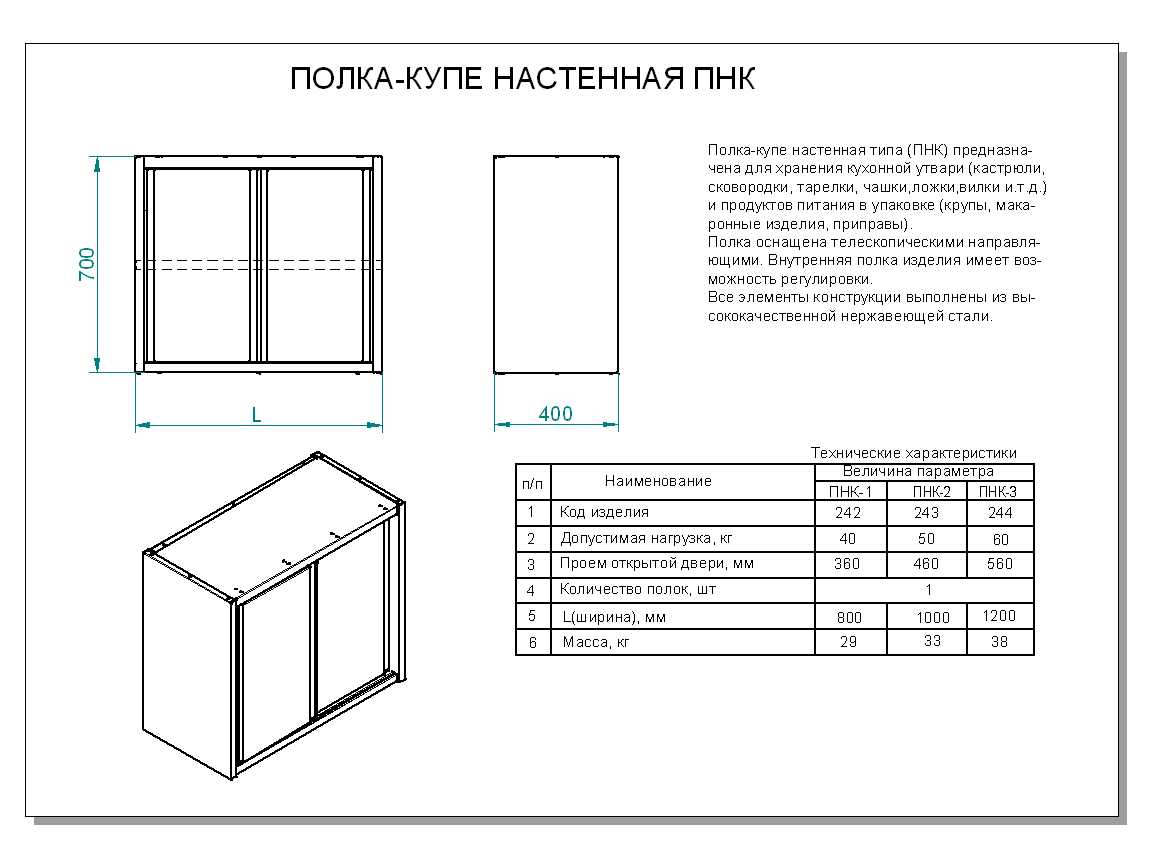 ПОЛКА-КУПЕ НАСТЕННАЯ ПНК

700

L

400

Полка-купе настенная типа (ПНК) предназначена для хранения кухонной утвари (кастрюли, сковородки, тарелки, чашки,ложки,вилки и.т.д.) и продуктов питания в упаковке (крупы, макаронные изделия, приправы).
Полка оснащена телескопическими направляющими. Внутренняя полка изделия имеет возможность регулировки.
Все элементы конструкции выполнены из высококачественной нержавеющей стали.

Технические характеристики

| п/п | Наименование | Величина параметра | | |
|---|---|---|---|---|
| | | ПНК-1 | ПНК-2 | ПНК-3 |
| 1 | Код изделия | 242 | 243 | 244 |
| 2 | Допустимая нагрузка, кг | 40 | 50 | 60 |
| 3 | Проем открытой двери, мм | 360 | 460 | 560 |
| 4 | Количество полок, шт | 1 | | |
| 5 | L(ширина), мм | 800 | 1000 | 1200 |
| 6 | Масса, кг | 29 | 33 | 38 |